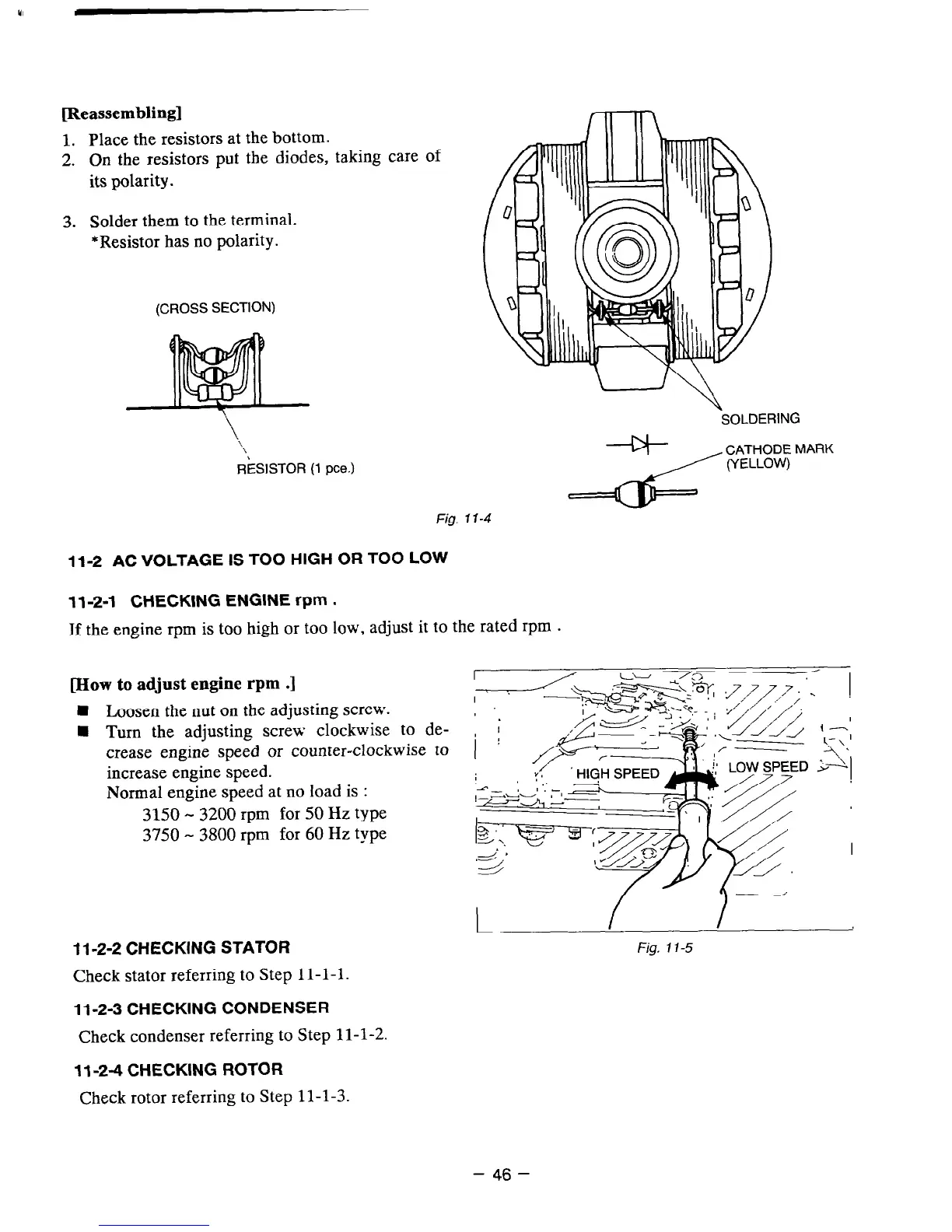 [Reassembling]

1. Place the resistors at the bottom.
2. On the resistors put the diodes, taking care of its polarity.

3. Solder them to the terminal.
*Resistor has no polarity.

(CROSS SECTION)

RESISTOR (1 pce.)

SOLDERING

CATHODE MARK (YELLOW)

Fig. 11-4

11-2 AC VOLTAGE IS TOO HIGH OR TOO LOW

11-2-1 CHECKING ENGINE rpm .

If the engine rpm is too high or too low, adjust it to the rated rpm .

[How to adjust engine rpm .]

■ Loosen the nut on the adjusting screw.
■ Turn the adjusting screw clockwise to decrease engine speed or counter-clockwise to increase engine speed.
Normal engine speed at no load is :
3150 ~ 3200 rpm for 50 Hz type
3750 ~ 3800 rpm for 60 Hz type

HIGH SPEED

LOW SPEED

Fig. 11-5

11-2-2 CHECKING STATOR

Check stator referring to Step 11-1-1.

11-2-3 CHECKING CONDENSER

Check condenser referring to Step 11-1-2.

11-2-4 CHECKING ROTOR

Check rotor referring to Step 11-1-3.

– 46 –